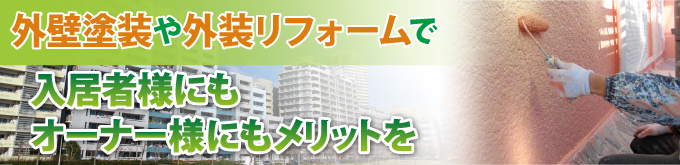 外壁塗装や外装リフォームで

入居者様にも
オーナー様にもメリットを